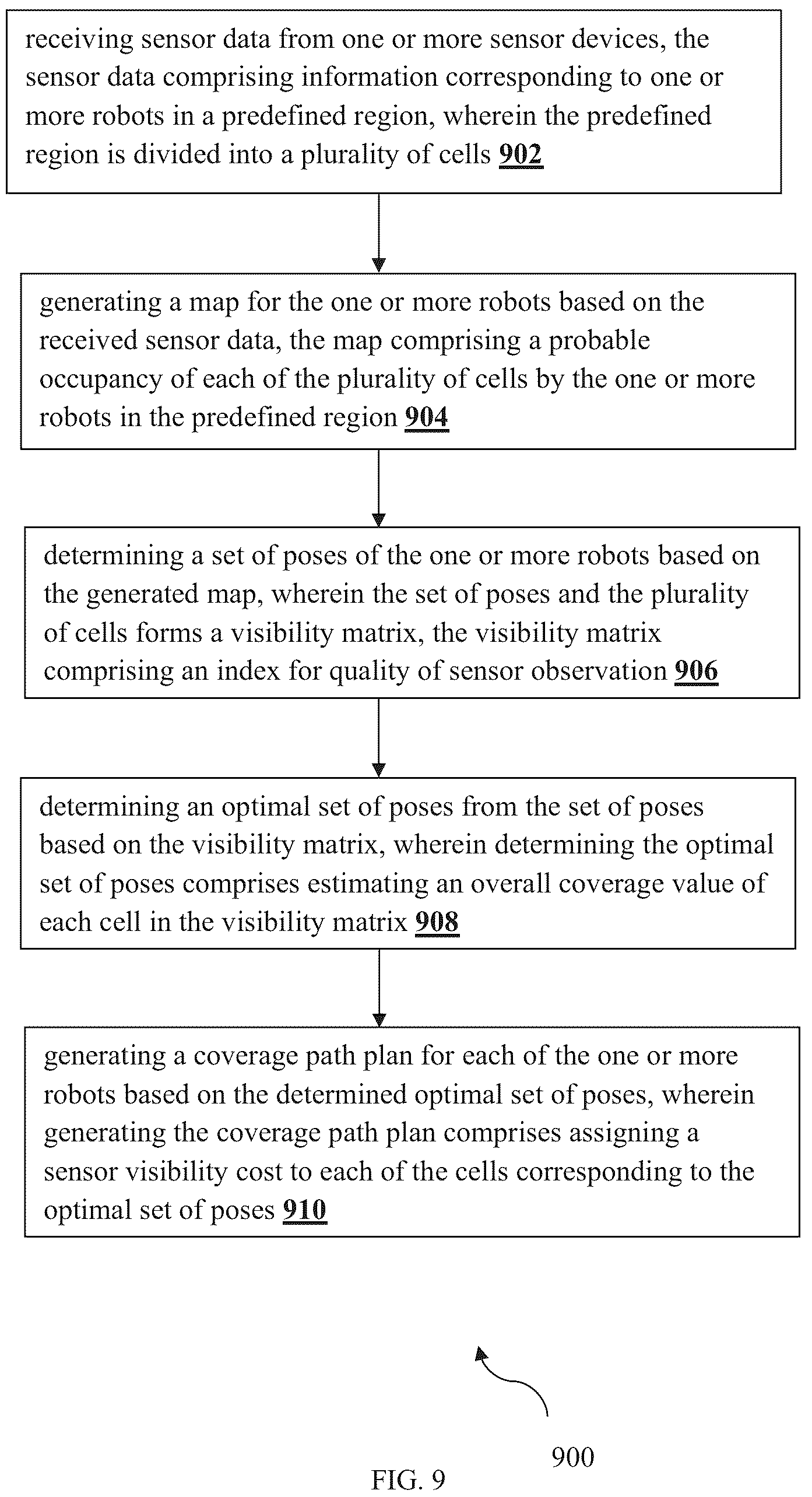 receiving sensor data from one or more sensor devices, the sensor data comprising information corresponding to one or more robots in a predefined region, wherein the predefined region is divided into a plurality of cells 902

generating a map for the one or more robots based on the received sensor data, the map comprising a probable occupancy of each of the plurality of cells by the one or more robots in the predefined region 904

determining a set of poses of the one or more robots based on the generated map, wherein the set of poses and the plurality of cells forms a visibility matrix, the visibility matrix comprising an index for quality of sensor observation 906

determining an optimal set of poses from the set of poses based on the visibility matrix, wherein determining the optimal set of poses comprises estimating an overall coverage value of each cell in the visibility matrix 908

generating a coverage path plan for each of the one or more robots based on the determined optimal set of poses, wherein generating the coverage path plan comprises assigning a sensor visibility cost to each of the cells corresponding to the optimal set of poses 910

900

FIG. 9